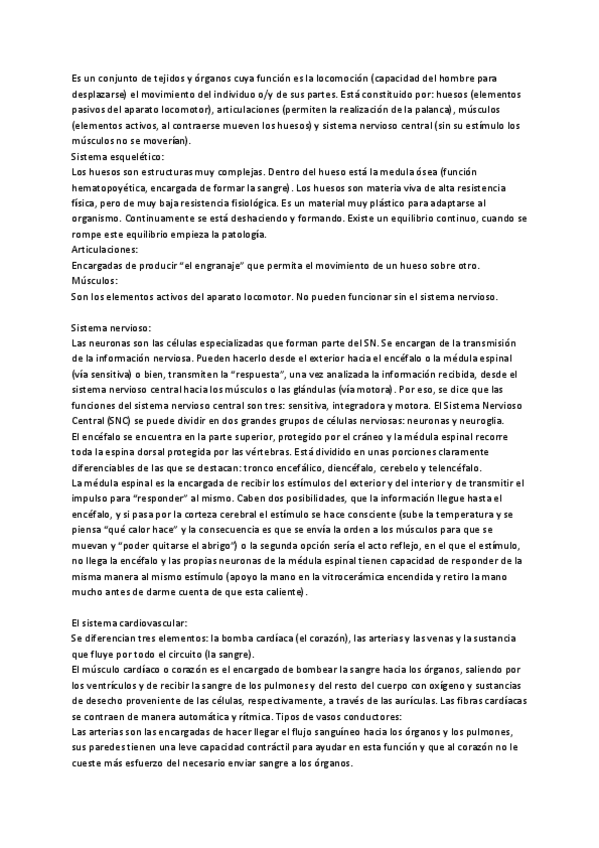 Es un conjunto de tejidos y órganos cuya función es la locomoción (capacidad del hombre para desplazarse) el movimiento del individuo o/y de sus partes. Está constituido por: huesos (elementos pasivos del aparato locomotor), articulaciones (permiten la realización de la palanca), músculos (elementos activos, al contraerse mueven los huesos) y sistema nervioso central (sin su estímulo los músculos no se moverían).
Sistema esquelético:
Los huesos son estructuras muy complejas. Dentro del hueso está la medula ósea (función hematopoyética, encargada de formar la sangre). Los huesos son materia viva de alta resistencia física, pero de muy baja resistencia fisiológica. Es un material muy plástico para adaptarse al organismo. Continuamente se está deshaciendo y formando. Existe un equilibrio continuo, cuando se rompe este equilibrio empieza la patología.
Articulaciones:
Encargadas de producir "el engranaje" que permita el movimiento de un hueso sobre otro.
Músculos:
Son los elementos activos del aparato locomotor. No pueden funcionar sin el sistema nervioso.

Sistema nervioso:
Las neuronas son las células especializadas que forman parte del SN. Se encargan de la transmisión de la información nerviosa. Pueden hacerlo desde el exterior hacia el encéfalo o la médula espinal (vía sensitiva) o bien, transmiten la "respuesta", una vez analizada la información recibida, desde el sistema nervioso central hacia los músculos o las glándulas (vía motora). Por eso, se dice que las funciones del sistema nervioso central son tres: sensitiva, integradora y motora. El Sistema Nervioso Central (SNC) se puede dividir en dos grandes grupos de células nerviosas: neuronas y neuroglía.
El encéfalo se encuentra en la parte superior, protegido por el cráneo y la médula espinal recorre toda la espina dorsal protegida por las vértebras. Está dividido en unas porciones claramente diferenciables de las que se destacan: tronco encefálico, diencéfalo, cerebelo y telencéfalo.
La médula espinal es la encargada de recibir los estímulos del exterior y del interior y de transmitir el impulso para "responder" al mismo. Caben dos posibilidades, que la información llegue hasta el encéfalo, y si pasa por la corteza cerebral el estímulo se hace consciente (sube la temperatura y se piensa "qué calor hace" y la consecuencia es que se envía la orden a los músculos para que se muevan y "poder quitarse el abrigo") o la segunda opción sería el acto reflejo, en el que el estímulo, no llega la encéfalo y las propias neuronas de la médula espinal tienen capacidad de responder de la misma manera al mismo estímulo (apoyo la mano en la vitrocerámica encendida y retiro la mano mucho antes de darme cuenta de que esta caliente).

El sistema cardiovascular:
Se diferencian tres elementos: la bomba cardíaca (el corazón), las arterias y las venas y la sustancia que fluye por todo el circuito (la sangre).
El músculo cardíaco o corazón es el encargado de bombear la sangre hacia los órganos, saliendo por los ventrículos y de recibir la sangre de los pulmones y del resto del cuerpo con oxígeno y sustancias de desecho proveniente de las células, respectivamente, a través de las aurículas. Las fibras cardíacas se contraen de manera automática y rítmica. Tipos de vasos conductores:
Las arterias son las encargadas de hacer llegar el flujo sanguíneo hacia los órganos y los pulmones, sus paredes tienen una leve capacidad contráctil para ayudar en esta función y que al corazón no le cueste más esfuerzo del necesario enviar sangre a los órganos.